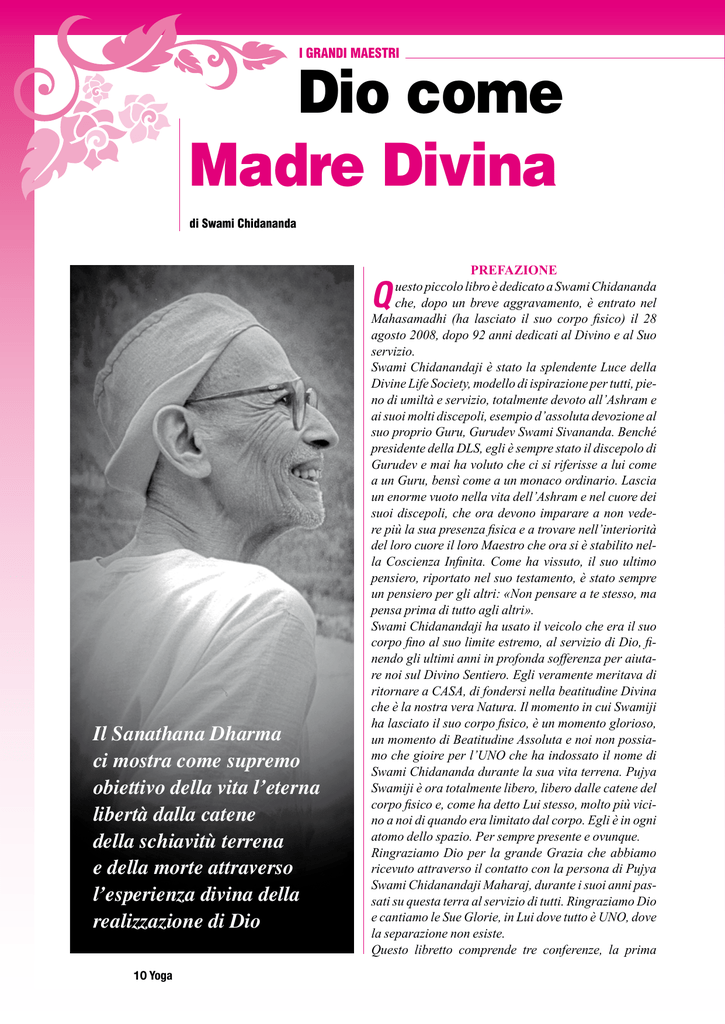 I GRANDI MAESTRI

Dio come Madre Divina

di Swami Chidananda

Il Sanathana Dharma ci mostra come supremo obiettivo della vita l'eterna libertà dalla catene della schiavitù terrena e della morte attraverso l'esperienza divina della realizzazione di Dio

PREFAZIONE

Questo piccolo libro è dedicato a Swami Chidananda che, dopo un breve aggravamento, è entrato nel Mahasamadhi (ha lasciato il suo corpo fisico) il 28 agosto 2008, dopo 92 anni dedicati al Divino e al Suo servizio.
Swami Chidanandaji è stato la splendente Luce della Divine Life Society, modello di ispirazione per tutti, pieno di umiltà e servizio, totalmente devoto all'Ashram e ai suoi molti discepoli, esempio d'assoluta devozione al suo proprio Guru, Gurudev Swami Sivananda. Benché presidente della DLS, egli è sempre stato il discepolo di Gurudev e mai ha voluto che ci si riferisse a lui come a un Guru, bensì come a un monaco ordinario. Lascia un enorme vuoto nella vita dell'Ashram e nel cuore dei suoi discepoli, che ora devono imparare a non vedere più la sua presenza fisica e a trovare nell'interiorità del loro cuore il loro Maestro che ora si è stabilito nella Coscienza Infinita. Come ha vissuto, il suo ultimo pensiero, riportato nel suo testamento, è stato sempre un pensiero per gli altri: «Non pensare a te stesso, ma pensa prima di tutto agli altri».
Swami Chidanandaji ha usato il veicolo che era il suo corpo fino al suo limite estremo, al servizio di Dio, finendo gli ultimi anni in profonda sofferenza per aiutare noi sul Divino Sentiero. Egli veramente meritava di ritornare a CASA, di fondersi nella beatitudine Divina che è la nostra vera Natura. Il momento in cui Swamiji ha lasciato il suo corpo fisico, è un momento glorioso, un momento di Beatitudine Assoluta e noi non possiamo che gioire per l'UNO che ha indossato il nome di Swami Chidananda durante la sua vita terrena. Pujya Swamiji è ora totalmente libero, libero dalle catene del corpo fisico e, come ha detto Lui stesso, molto più vicino a noi di quando era limitato dal corpo. Egli è in ogni atomo dello spazio. Per sempre presente e ovunque.
Ringraziamo Dio per la grande Grazia che abbiamo ricevuto attraverso il contatto con la persona di Pujya Swami Chidanandaji Maharaj, durante i suoi anni passati su questa terra al servizio di tutti. Ringraziamo Dio e cantiamo le Sue Glorie, in Lui dove tutto è UNO, dove la separazione non esiste.
Questo libretto comprende tre conferenze, la prima

10 Yoga